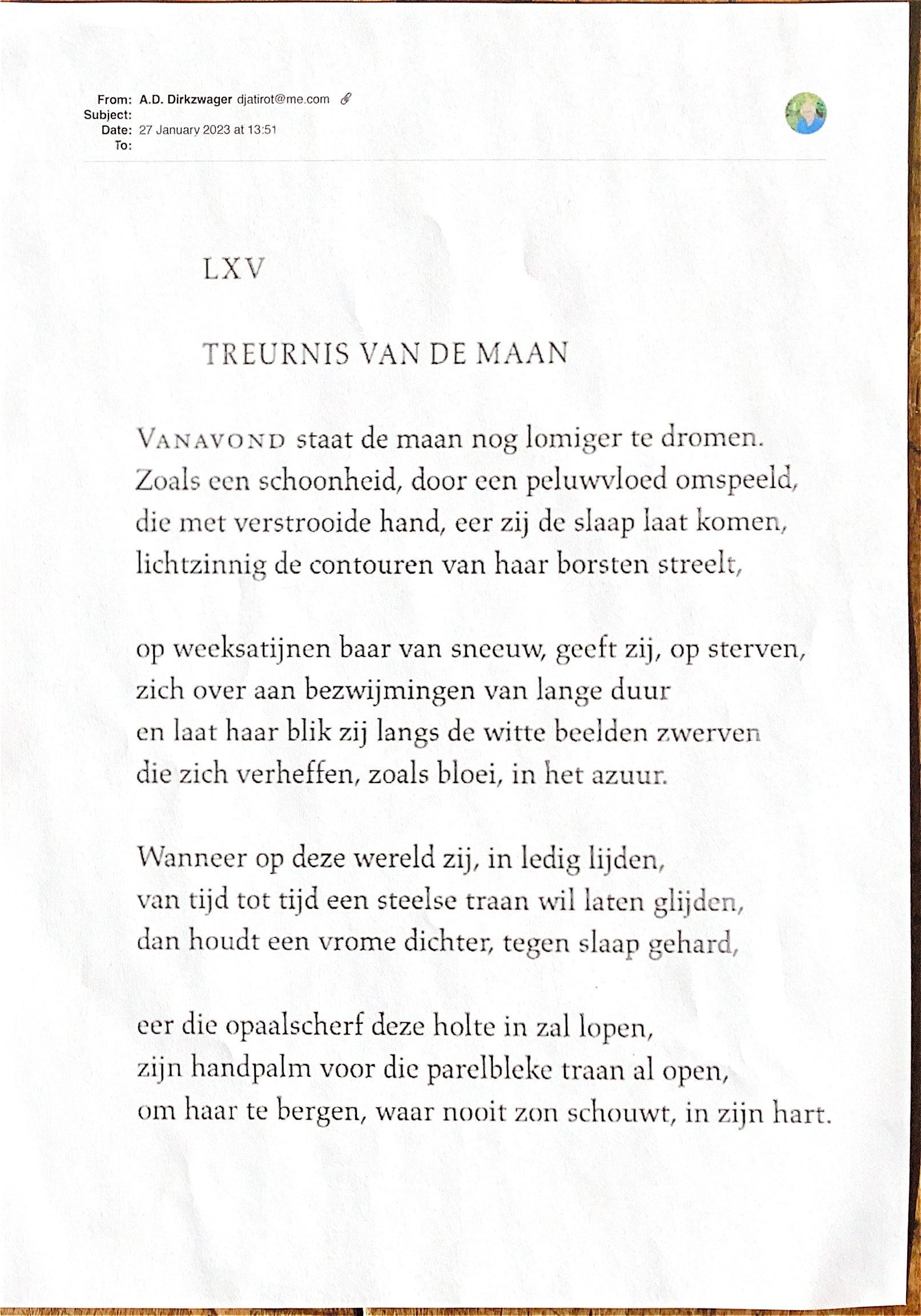 From: A.D. Dirkzwager djatirot@me.com
Subject:
Date: 27 January 2023 at 13:51
To:

LXV

TREURNIS VAN DE MAAN

VANAVOND staat de maan nog lomiger te dromen.
Zoals een schoonheid, door een peluwvloed omspeeld,
die met verstrooide hand, eer zij de slaap laat komen,
lichtzinnig de contouren van haar borsten streelt,

op weeksatijnen baar van sneeuw, geeft zij, op sterven,
zich over aan bezwijmingen van lange duur
en laat haar blik zij langs de witte beelden zwerven
die zich verheffen, zoals bloei, in het azuur.

Wanneer op deze wereld zij, in ledig lijden,
van tijd tot tijd een steelse traan wil laten glijden,
dan houdt een vrome dichter, tegen slaap gehard,

eer die opaalscherf deze holte in zal lopen,
zijn handpalm voor die parelbleke traan al open,
om haar te bergen, waar nooit zon schouwt, in zijn hart.